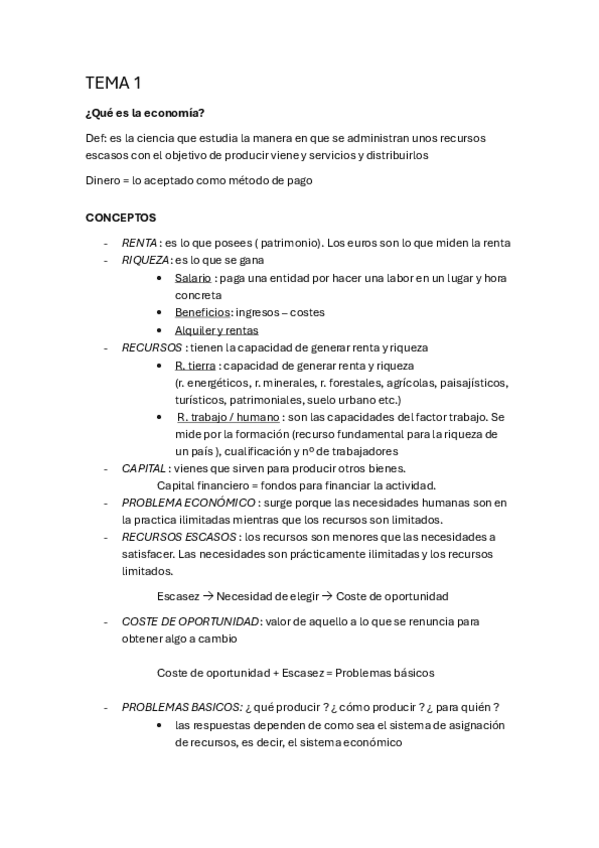 TEMA 1

¿Qué es la economía?

Def: es la ciencia que estudia la manera en que se administran unos recursos escasos con el objetivo de producir viene y servicios y distribuirlos

Dinero = lo aceptado como método de pago

CONCEPTOS

- RENTA : es lo que posees ( patrimonio). Los euros son lo que miden la renta
- RIQUEZA: es lo que se gana
  • Salario : paga una entidad por hacer una labor en un lugar y hora concreta
  • Beneficios: ingresos – costes
  • Alquiler y rentas
- RECURSOS : tienen la capacidad de generar renta y riqueza
  • R. tierra : capacidad de generar renta y riqueza (r. energéticos, r. minerales, r. forestales, agrícolas, paisajísticos, turísticos, patrimoniales, suelo urbano etc.)
  • R. trabajo / humano : son las capacidades del factor trabajo. Se mide por la formación (recurso fundamental para la riqueza de un país ), cualificación y nº de trabajadores
- CAPITAL : vienes que sirven para producir otros bienes.
  Capital financiero = fondos para financiar la actividad.
- PROBLEMA ECONÓMICO : surge porque las necesidades humanas son en la practica ilimitadas mientras que los recursos son limitados.
- RECURSOS ESCASOS : los recursos son menores que las necesidades a satisfacer. Las necesidades son prácticamente ilimitadas y los recursos limitados.

  Escasez → Necesidad de elegir → Coste de oportunidad

- COSTE DE OPORTUNIDAD: valor de aquello a lo que se renuncia para obtener algo a cambio

  Coste de oportunidad + Escasez = Problemas básicos

- PROBLEMAS BASICOS: ¿ qué producir ? ¿ cómo producir ? ¿ para quién ?
  • las respuestas dependen de como sea el sistema de asignación de recursos, es decir, el sistema económico